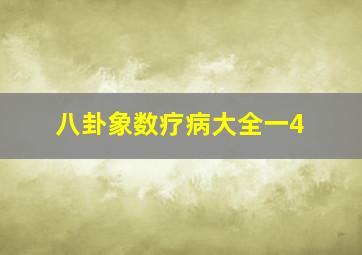 八卦象数疗病大全一4